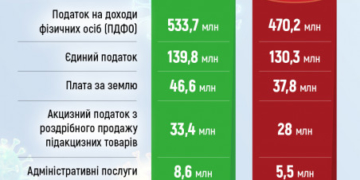 | | | |
|---|---|---|
| Податок на доходи фізичних осіб (ПДФО) | 533,7 млн | 470,2 млн |
| Єдиний податок | 139,8 млн | 130,3 млн |
| Плата за землю | 46,6 млн | 37,8 млн |
| Акцизний податок з роздрібного продажу підакцизних товарів | 33,4 млн | 28 млн |
| Адміністративні послуги | 8,6 млн | 5,5 млн |